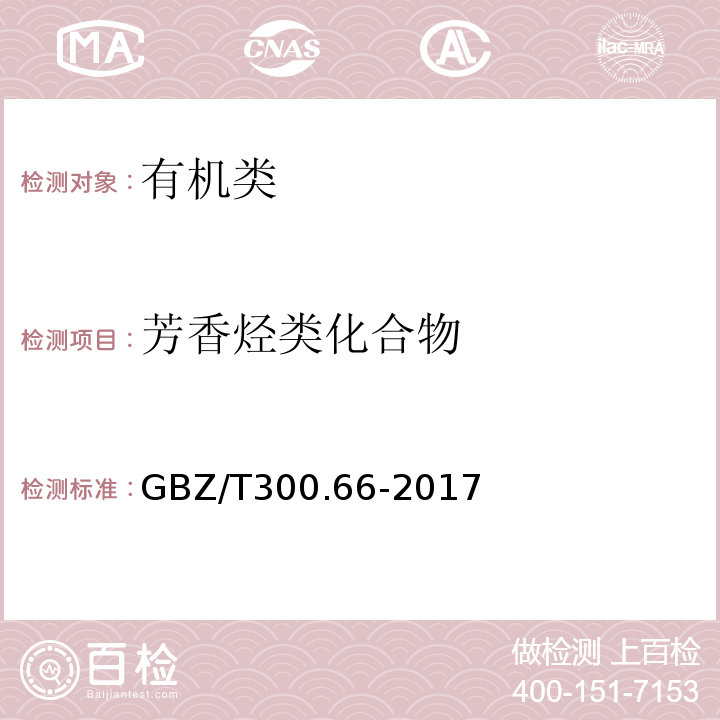 MA CNAS AC ilac-MRA

检测对象：有机类

检测项目：芳香烃类化合物

检测标准：GBZ/T300.66-2017

百检
Baijiantest.com

做检测 上百检
400-151-7153